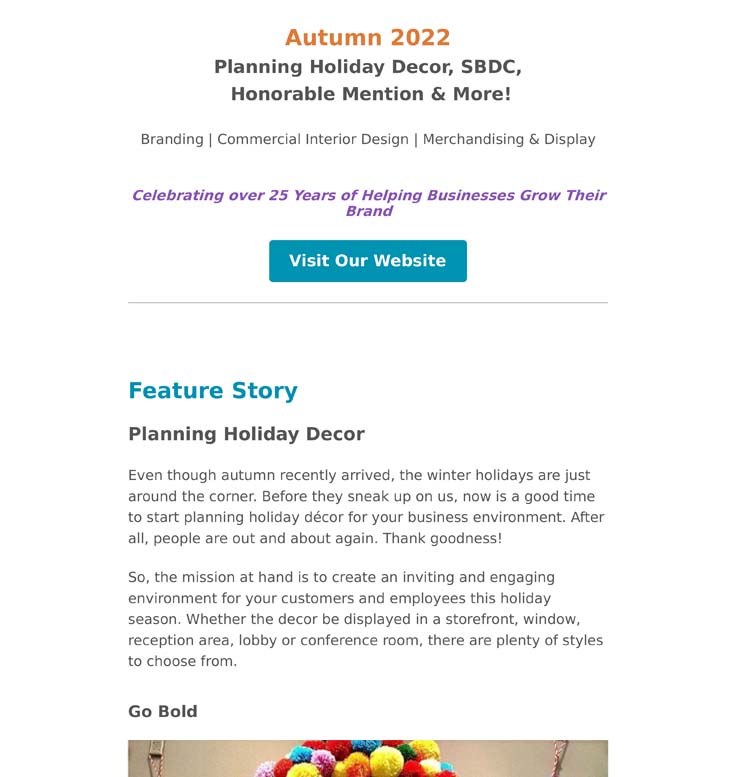 Autumn 2022

Planning Holiday Decor, SBDC, Honorable Mention & More!

Branding | Commercial Interior Design | Merchandising & Display

Celebrating over 25 Years of Helping Businesses Grow Their Brand

Visit Our Website

Feature Story

Planning Holiday Decor

Even though autumn recently arrived, the winter holidays are just around the corner. Before they sneak up on us, now is a good time to start planning holiday décor for your business environment. After all, people are out and about again. Thank goodness!

So, the mission at hand is to create an inviting and engaging environment for your customers and employees this holiday season. Whether the decor be displayed in a storefront, window, reception area, lobby or conference room, there are plenty of styles to choose from.

Go Bold